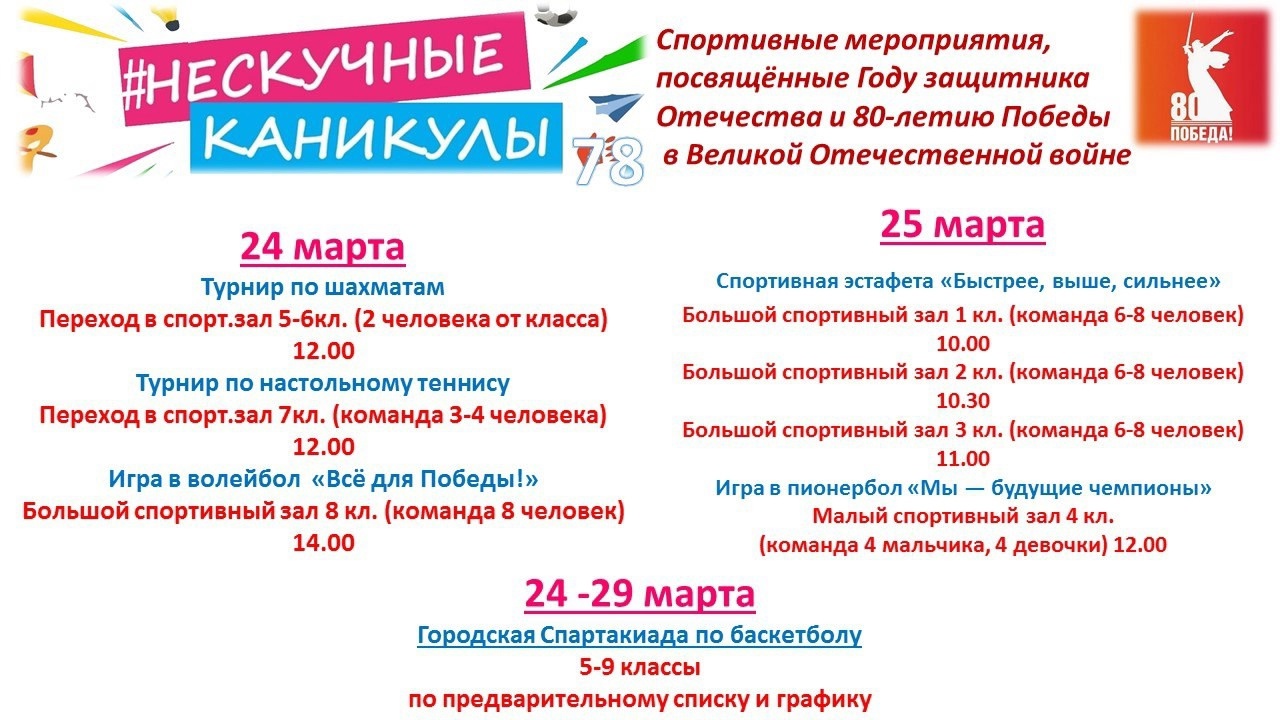 #НЕСКУЧНЫЕ КАНИКУЛЫ

78

Спортивные мероприятия, посвящённые Году защитника Отечества и 80-летию Победы в Великой Отечественной войне

80 ПОБЕДА!

24 марта

Турнир по шахматам
Переход в спорт.зал 5-6кл. (2 человека от класса)
12.00
Турнир по настольному теннису
Переход в спорт.зал 7кл. (команда 3-4 человека)
12.00
Игра в волейбол «Всё для Победы!»
Большой спортивный зал 8 кл. (команда 8 человек)
14.00

25 марта

Спортивная эстафета «Быстрее, выше, сильнее»
Большой спортивный зал 1 кл. (команда 6-8 человек)
10.00
Большой спортивный зал 2 кл. (команда 6-8 человек)
10.30
Большой спортивный зал 3 кл. (команда 6-8 человек)
11.00
Игра в пионербол «Мы — будущие чемпионы»
Малый спортивный зал 4 кл.
(команда 4 мальчика, 4 девочки) 12.00

24 -29 марта

Городская Спартакиада по баскетболу
5-9 классы
по предварительному списку и графику